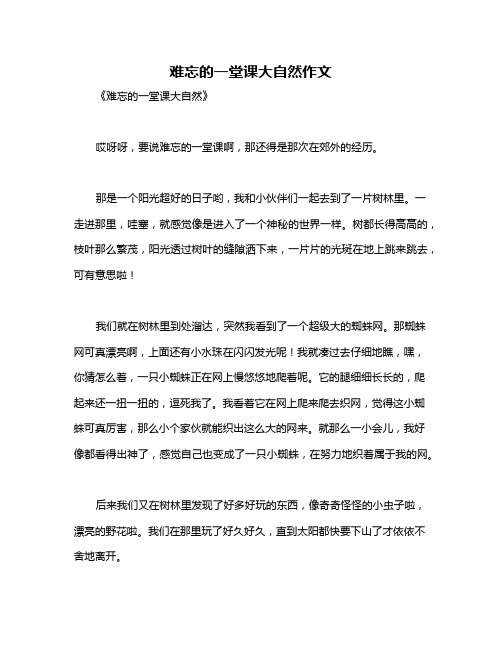 难忘的一堂课大自然作文

《难忘的一堂课大自然》

哎呀呀，要说难忘的一堂课啊，那还得是那次在郊外的经历。

那是一个阳光超好的日子哟，我和小伙伴们一起去到了一片树林里。一走进那里，哇塞，就感觉像是进入了一个神秘的世界一样。树都长得高高的，枝叶那么繁茂，阳光透过树叶的缝隙洒下来，一片片的光斑在地上跳来跳去，可有意思啦！

我们就在树林里到处溜达，突然我看到了一个超级大的蜘蛛网。那蜘蛛网可真漂亮啊，上面还有小水珠在闪闪发光呢！我就凑过去仔细地瞧，嘿，你猜怎么着，一只小蜘蛛正在网上慢悠悠地爬着呢。它的腿细细长长的，爬起来还一扭一扭的，逗死我了。我看着它在网上爬来爬去织网，觉得这小蜘蛛可真厉害，那么小个家伙就能织出这么大的网来。就那么一小会儿，我好像都看得出神了，感觉自己也变成了一只小蜘蛛，在努力地织着属于我的网。

后来我们又在树林里发现了好多好玩的东西，像奇奇怪怪的小虫子啦，漂亮的野花啦。我们在那里玩了好久好久，直到太阳都快要下山了才依依不舍地离开。